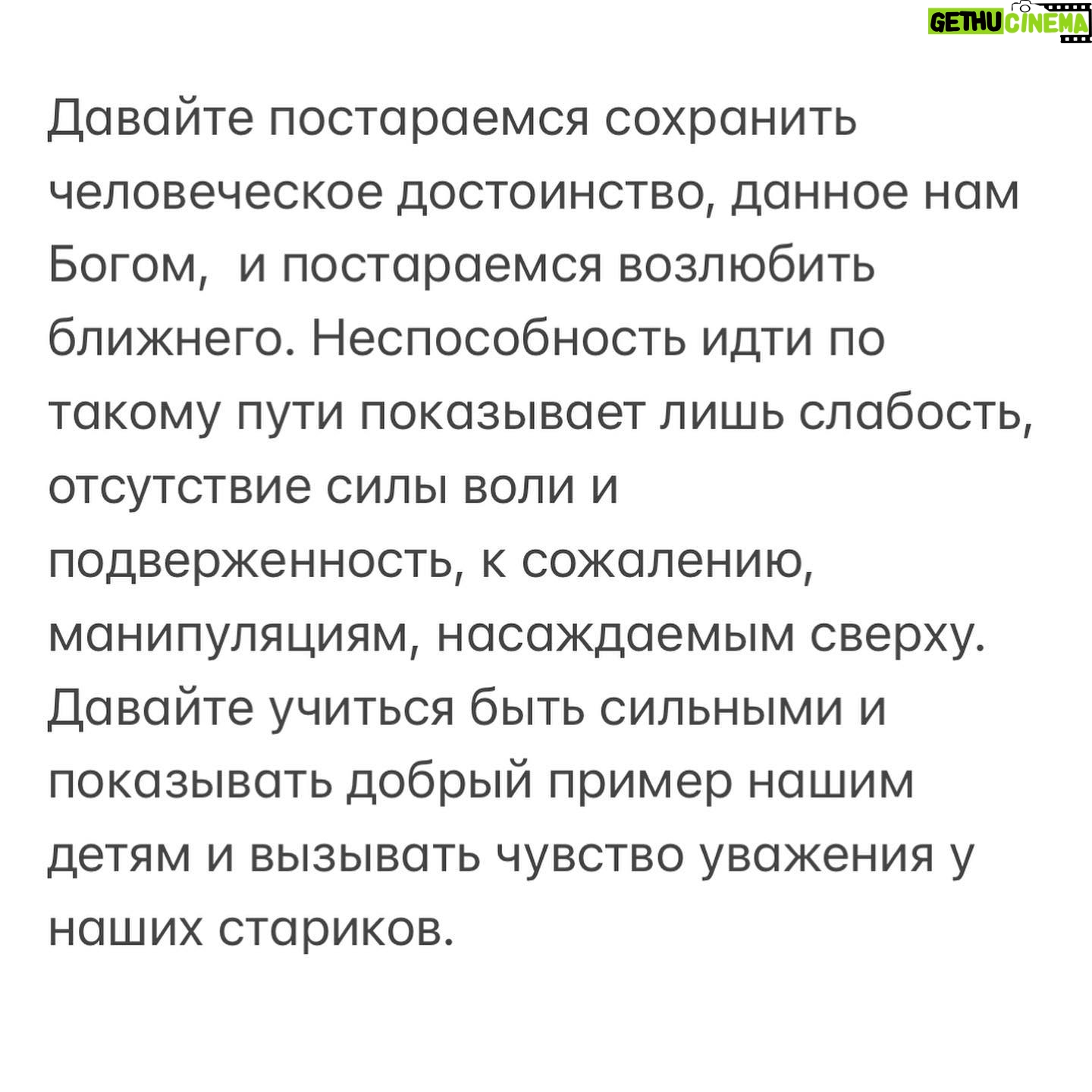 GETHU CINEMA

Давайте постараемся сохранить человеческое достоинство, данное нам Богом,  и постараемся возлюбить ближнего. Неспособность идти по такому пути показывает лишь слабость, отсутствие силы воли и подверженность, к сожалению, манипуляциям, насаждаемым сверху. Давайте учиться быть сильными и показывать добрый пример нашим детям и вызывать чувство уважения у наших стариков.